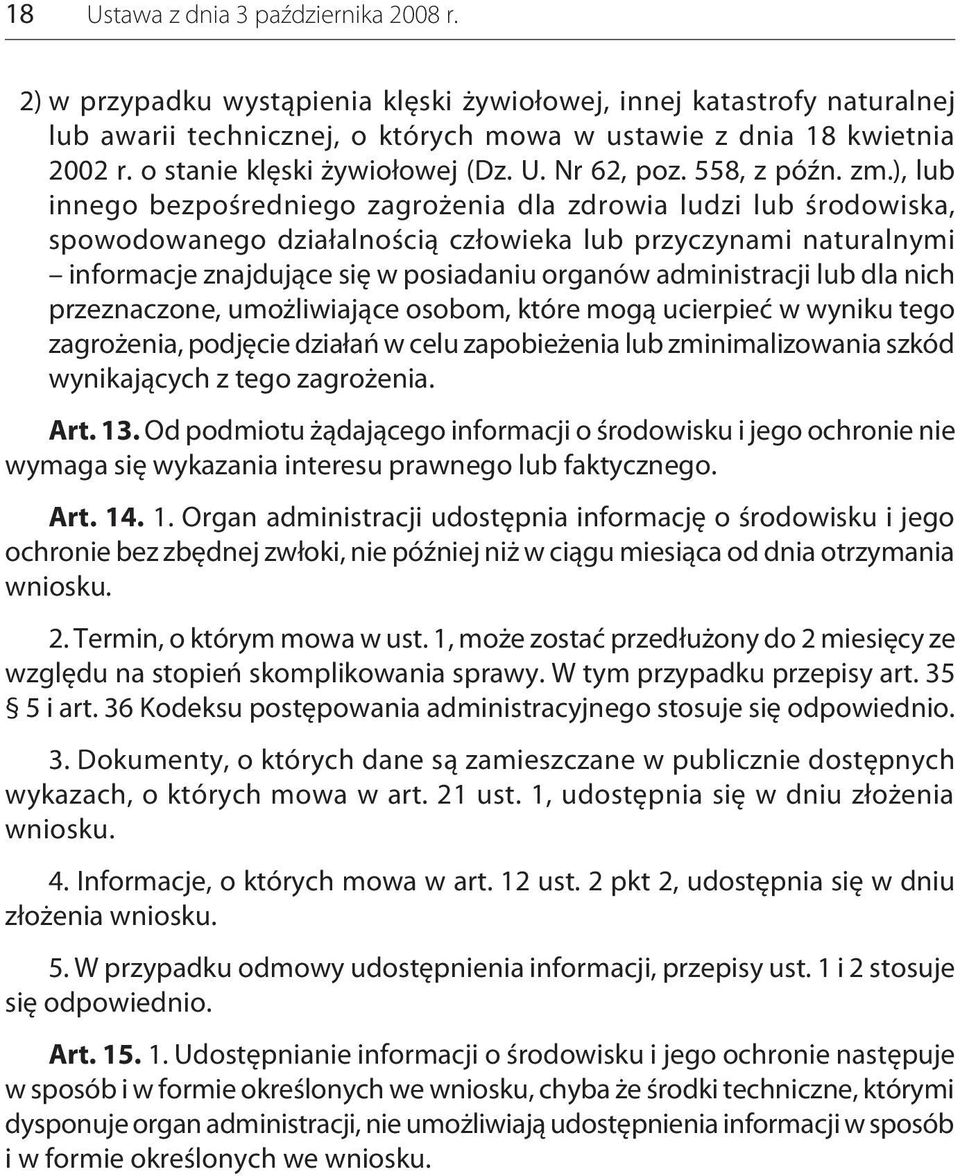 18 Ustawa z dnia 3 października 2008 r.

2) w przypadku wystąpienia klęski żywiołowej, innej katastrofy naturalnej lub awarii technicznej, o których mowa w ustawie z dnia 18 kwietnia 2002 r. o stanie klęski żywiołowej (Dz. U. Nr 62, poz. 558, z późn. zm.), lub innego bezpośredniego zagrożenia dla zdrowia ludzi lub środowiska, spowodowanego działalnością człowieka lub przyczynami naturalnymi – informacje znajdujące się w posiadaniu organów administracji lub dla nich przeznaczone, umożliwiające osobom, które mogą ucierpieć w wyniku tego zagrożenia, podjęcie działań w celu zapobieżenia lub zminimalizowania szkód wynikających z tego zagrożenia.

Art. 13. Od podmiotu żądającego informacji o środowisku i jego ochronie nie wymaga się wykazania interesu prawnego lub faktycznego.

Art. 14. 1. Organ administracji udostępnia informację o środowisku i jego ochronie bez zbędnej zwłoki, nie później niż w ciągu miesiąca od dnia otrzymania wniosku.

2. Termin, o którym mowa w ust. 1, może zostać przedłużony do 2 miesięcy ze względu na stopień skomplikowania sprawy. W tym przypadku przepisy art. 35 § 5 i art. 36 Kodeksu postępowania administracyjnego stosuje się odpowiednio.

3. Dokumenty, o których dane są zamieszczane w publicznie dostępnych wykazach, o których mowa w art. 21 ust. 1, udostępnia się w dniu złożenia wniosku.

4. Informacje, o których mowa w art. 12 ust. 2 pkt 2, udostępnia się w dniu złożenia wniosku.

5. W przypadku odmowy udostępnienia informacji, przepisy ust. 1 i 2 stosuje się odpowiednio.

Art. 15. 1. Udostępnianie informacji o środowisku i jego ochronie następuje w sposób i w formie określonych we wniosku, chyba że środki techniczne, którymi dysponuje organ administracji, nie umożliwiają udostępnienia informacji w sposób i w formie określonych we wniosku.